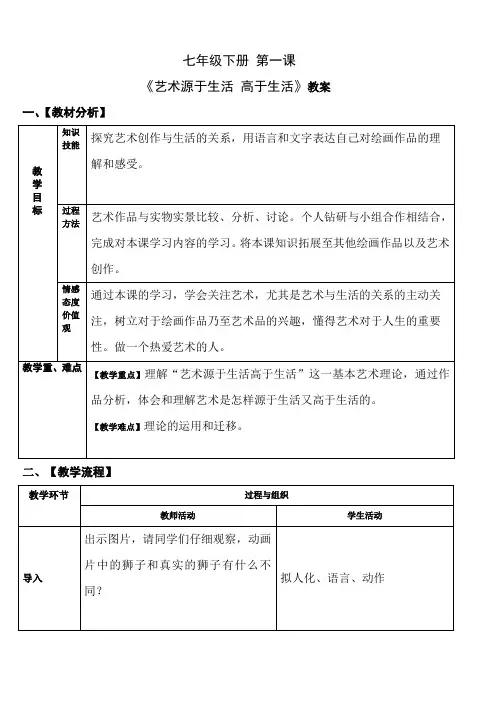 七年级下册 第一课

《艺术源于生活 高于生活》教案

一、【教材分析】

| 教学目标 | 知识技能 | 探究艺术创作与生活的关系，用语言和文字表达自己对绘画作品的理解和感受。 |
|---|---|---|
| | 过程方法 | 艺术作品与实物实景比较、分析、讨论。个人钻研与小组合作相结合，完成对本课学习内容的学习。将本课知识拓展至其他绘画作品以及艺术创作。 |
| | 情感态度价值观 | 通过本课的学习，学会关注艺术，尤其是艺术与生活的关系的主动关注，树立对于绘画作品乃至艺术品的兴趣，懂得艺术对于人生的重要性。做一个热爱艺术的人。 |
| 教学重、难点 | | 【教学重点】理解“艺术源于生活高于生活”这一基本艺术理论，通过作品分析，体会和理解艺术是怎样源于生活又高于生活的。<br>【教学难点】理论的运用和迁移。 |

二、【教学流程】

| 教学环节 | 过程与组织 | |
|---|---|---|
| | 教师活动 | 学生活动 |
| 导入 | 出示图片，请同学们仔细观察，动画片中的狮子和真实的狮子有什么不同？ | 拟人化、语言、动作 |